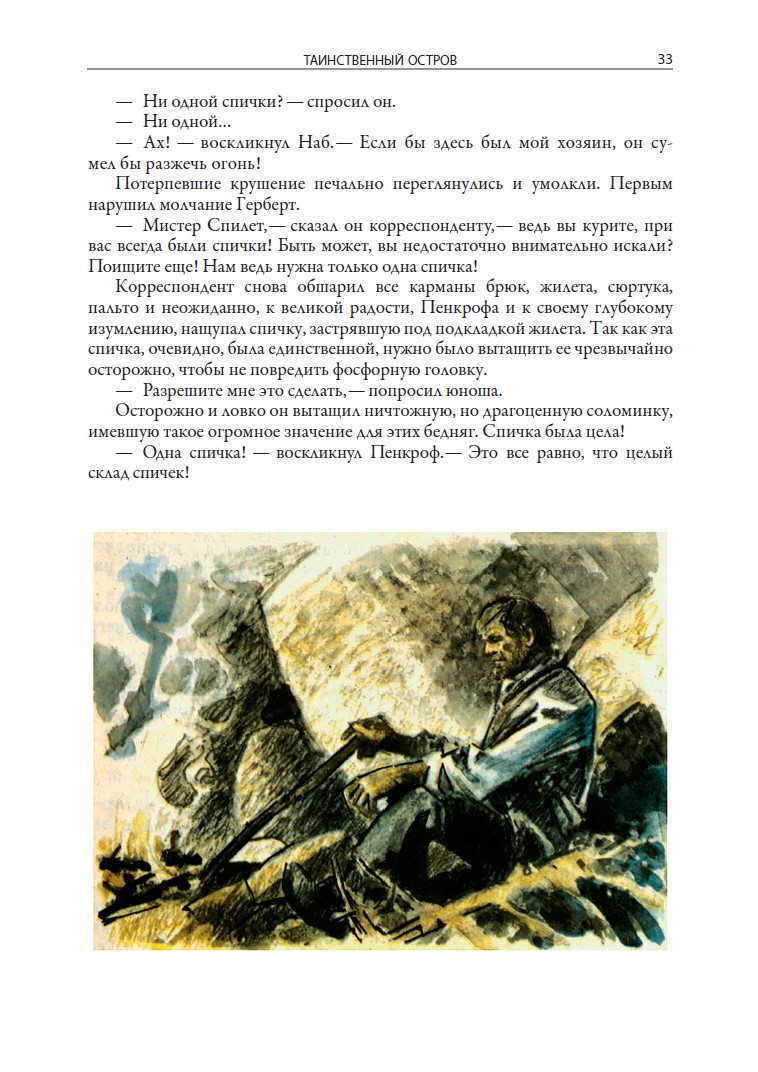 ТАИНСТВЕННЫЙ ОСТРОВ 33

— Ни одной спички? — спросил он.

— Ни одной...

— Ах! — воскликнул Наб.— Если бы здесь был мой хозяин, он сумел бы разжечь огонь!

Потерпевшие крушение печально переглянулись и умолкли. Первым нарушил молчание Герберт.

— Мистер Спилет,— сказал он корреспонденту,— ведь вы курите, при вас всегда были спички! Быть может, вы недостаточно внимательно искали? Поищите еще! Нам ведь нужна только одна спичка!

Корреспондент снова обшарил все карманы брюк, жилета, сюртука, пальто и неожиданно, к великой радости, Пенкрофа и к своему глубокому изумлению, нащупал спичку, застрявшую под подкладкой жилета. Так как эта спичка, очевидно, была единственной, нужно было вытащить ее чрезвычайно осторожно, чтобы не повредить фосфорную головку.

— Разрешите мне это сделать,— попросил юноша.

Осторожно и ловко он вытащил ничтожную, но драгоценную соломинку, имевшую такое огромное значение для этих бедняг. Спичка была цела!

— Одна спичка! — воскликнул Пенкроф.— Это все равно, что целый склад спичек!